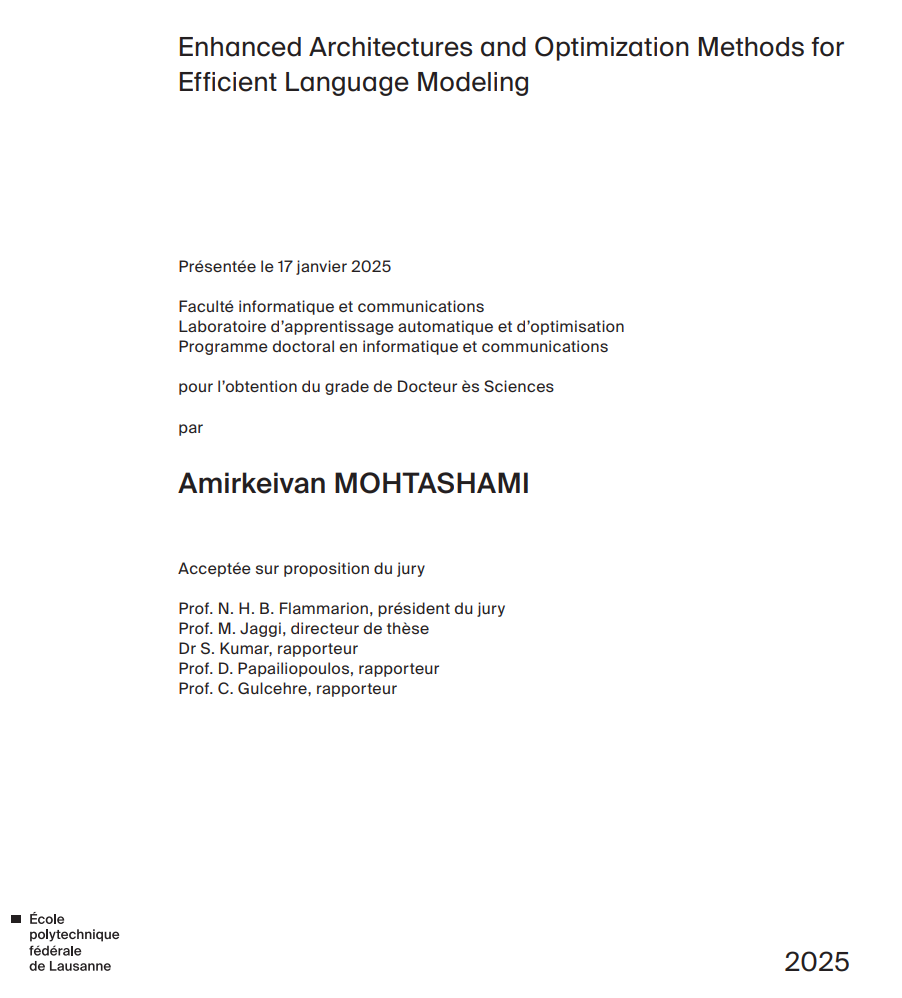 Enhanced Architectures and Optimization Methods for Efficient Language Modeling

Présentée le 17 janvier 2025

Faculté informatique et communications
Laboratoire d'apprentissage automatique et d'optimisation
Programme doctoral en informatique et communications

pour l'obtention du grade de Docteur ès Sciences

par

Amirkeivan MOHTASHAMI

Acceptée sur proposition du jury

Prof. N. H. B. Flammarion, président du jury
Prof. M. Jaggi, directeur de thèse
Dr S. Kumar, rapporteur
Prof. D. Papailiopoulos, rapporteur
Prof. C. Gulcehre, rapporteur

École polytechnique fédérale de Lausanne

2025